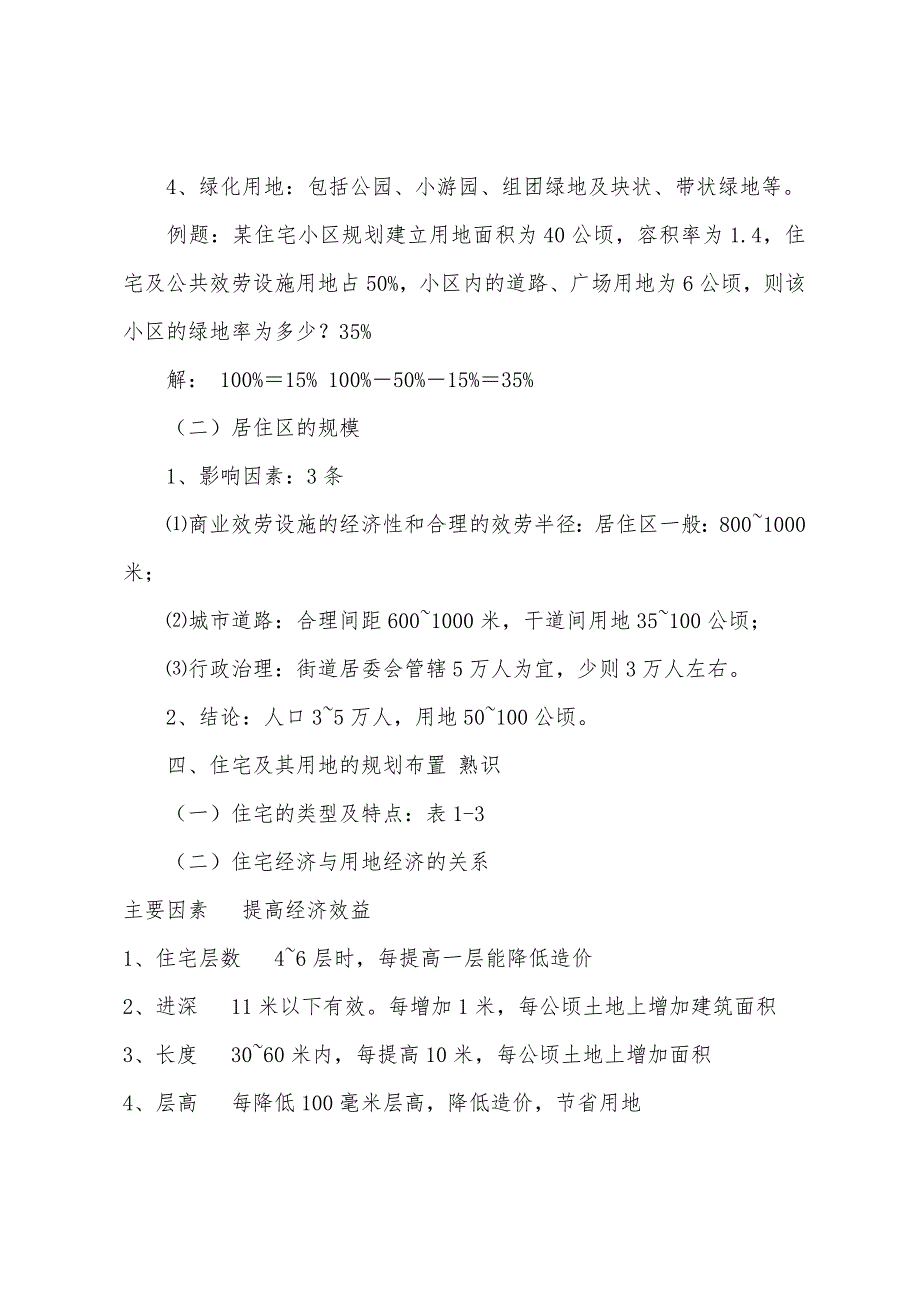 4、绿化用地：包括公园、小游园、组团绿地及块状、带状绿地等。

例题：某住宅小区规划建立用地面积为40公顷，容积率为1.4，住宅及公共效劳设施用地占50%，小区内的道路、广场用地为6公顷，则该小区的绿地率为多少？35%

解： 100%＝15% 100%－50%－15%＝35%

（二）居住区的规模

1、影响因素：3条

⑴商业效劳设施的经济性和合理的效劳半径：居住区一般：800~1000米；

⑵城市道路：合理间距600~1000米，干道间用地35~100公顷；

⑶行政治理：街道居委会管辖5万人为宜，少则3万人左右。

2、结论：人口3~5万人，用地50~100公顷。

四、住宅及其用地的规划布置 熟识

（一）住宅的类型及特点：表1-3

（二）住宅经济与用地经济的关系

主要因素　提高经济效益

1、住宅层数　4~6层时，每提高一层能降低造价

2、进深　11米以下有效。每增加1米，每公顷土地上增加建筑面积

3、长度　30~60米内，每提高10米，每公顷土地上增加面积

4、层高　每降低100毫米层高，降低造价，节省用地